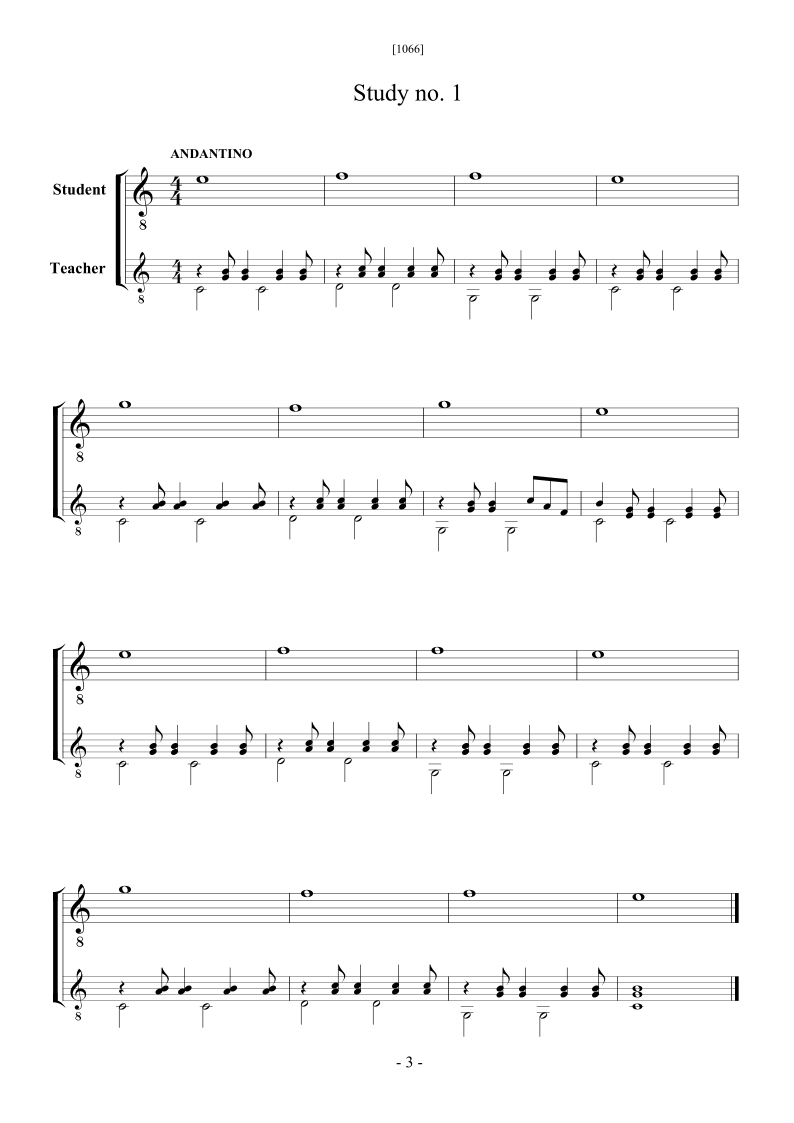 [1066]

Study no. 1

ANDANTINO

Student

Teacher

- 3 -